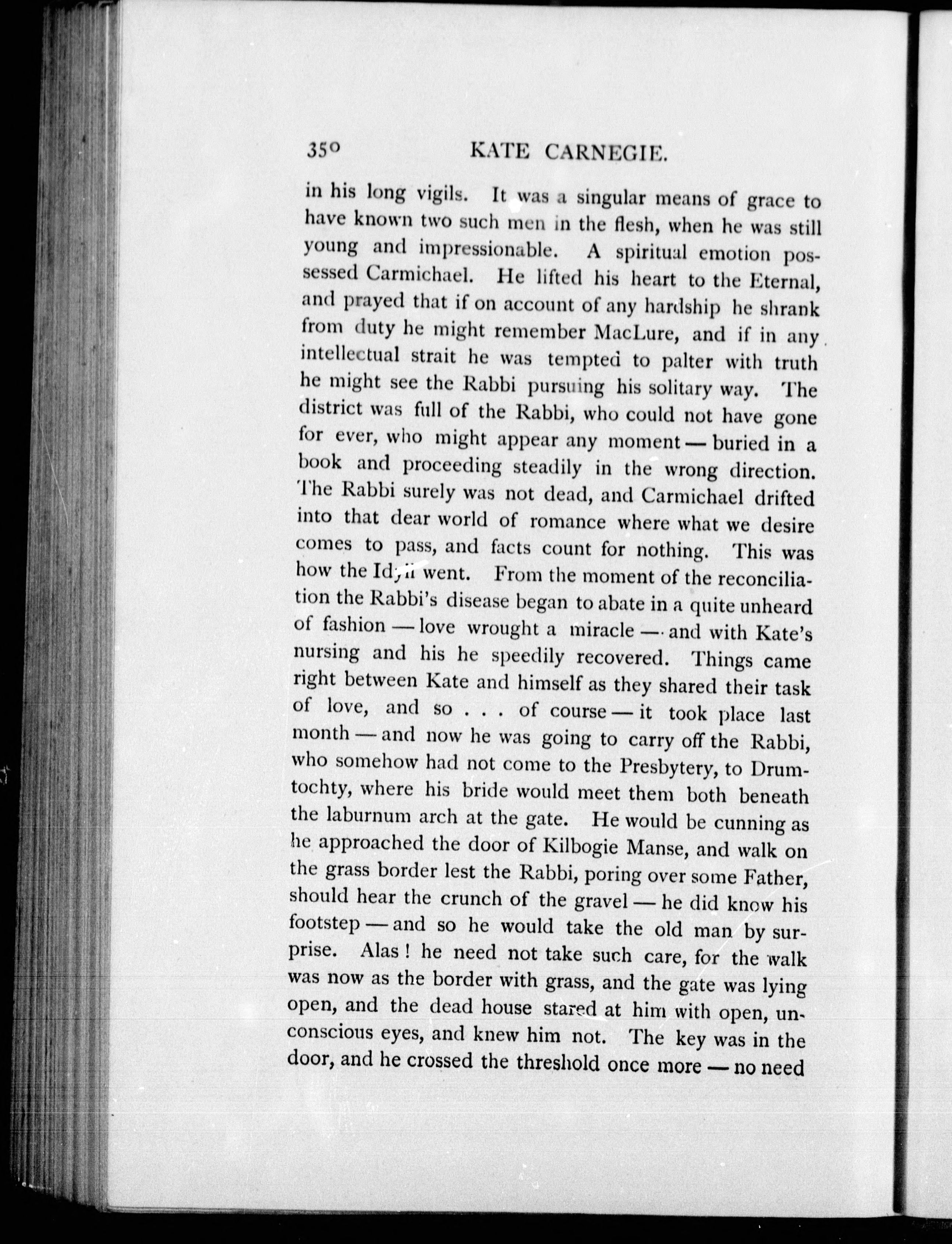 350 KATE CARNEGIE.

in his long vigils. It was a singular means of grace to have known two such men in the flesh, when he was still young and impressionable. A spiritual emotion possessed Carmichael. He lifted his heart to the Eternal, and prayed that if on account of any hardship he shrank from duty he might remember MacLure, and if in any intellectual strait he was tempted to palter with truth he might see the Rabbi pursuing his solitary way. The district was full of the Rabbi, who could not have gone for ever, who might appear any moment — buried in a book and proceeding steadily in the wrong direction. The Rabbi surely was not dead, and Carmichael drifted into that dear world of romance where what we desire comes to pass, and facts count for nothing. This was how the Idyll went. From the moment of the reconciliation the Rabbi's disease began to abate in a quite unheard of fashion — love wrought a miracle — and with Kate's nursing and his he speedily recovered. Things came right between Kate and himself as they shared their task of love, and so . . . of course — it took place last month — and now he was going to carry off the Rabbi, who somehow had not come to the Presbytery, to Drumtochty, where his bride would meet them both beneath the laburnum arch at the gate. He would be cunning as he approached the door of Kilbogie Manse, and walk on the grass border lest the Rabbi, poring over some Father, should hear the crunch of the gravel — he did know his footstep — and so he would take the old man by surprise. Alas! he need not take such care, for the walk was now as the border with grass, and the gate was lying open, and the dead house stared at him with open, unconscious eyes, and knew him not. The key was in the door, and he crossed the threshold once more — no need